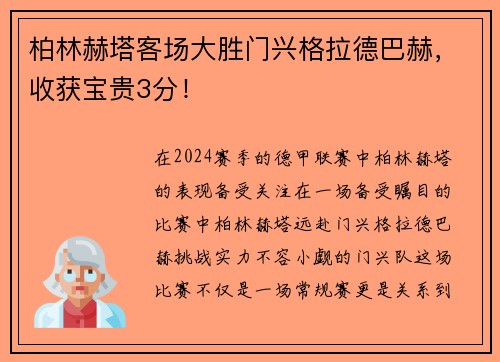 柏林赫塔客场大胜门兴格拉德巴赫，收获宝贵3分！

在2024赛季的德甲联赛中柏林赫塔的表现备受关注在一场备受瞩目的比赛中柏林赫塔远赴门兴格拉德巴赫挑战实力不容小觑的门兴队这场比赛不仅是一场常规赛更是关系到